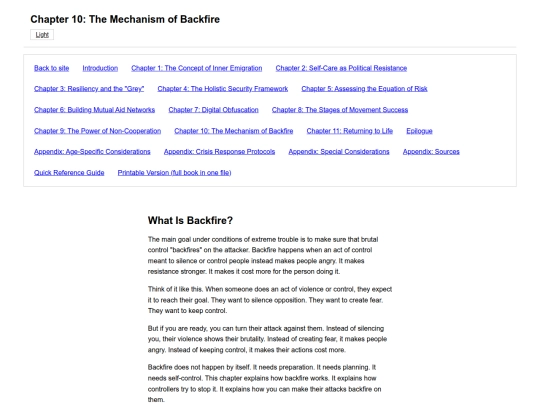 Chapter 10: The Mechanism of Backfire

Light

Back to site Introduction Chapter 1: The Concept of Inner Emigration Chapter 2: Self-Care as Political Resistance

Chapter 3: Resiliency and the "Grey" Chapter 4: The Holistic Security Framework Chapter 5: Assessing the Equation of Risk

Chapter 6: Building Mutual Aid Networks Chapter 7: Digital Obfuscation Chapter 8: The Stages of Movement Success

Chapter 9: The Power of Non-Cooperation Chapter 10: The Mechanism of Backfire Chapter 11: Returning to Life Epilogue

Appendix: Age-Specific Considerations Appendix: Crisis Response Protocols Appendix: Special Considerations Appendix: Sources

Quick Reference Guide Printable Version (full book in one file)

What Is Backfire?

The main goal under conditions of extreme trouble is to make sure that brutal control "backfires" on the attacker. Backfire happens when an act of control meant to silence or control people instead makes people angry. It makes resistance stronger. It makes it cost more for the person doing it.

Think of it like this. When someone does an act of violence or control, they expect it to reach their goal. They want to silence opposition. They want to create fear. They want to keep control.

But if you are ready, you can turn their attack against them. Instead of silencing you, their violence shows their brutality. Instead of creating fear, it makes people angry. Instead of keeping control, it makes their actions cost more.

Backfire does not happen by itself. It needs preparation. It needs planning. It needs self-control. This chapter explains how backfire works. It explains how controllers try to stop it. It explains how you can make their attacks backfire on them.